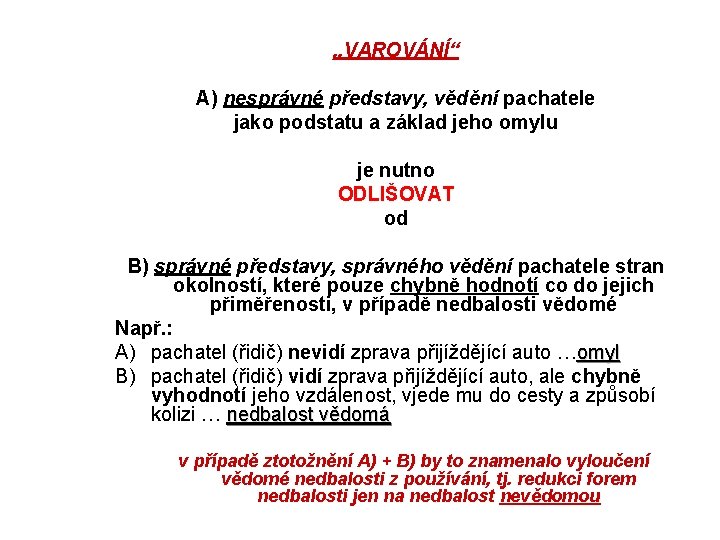 „VAROVÁNÍ“

A) nesprávné představy, vědění pachatele jako podstatu a základ jeho omylu

je nutno
ODLIŠOVAT
od

B) správné představy, správného vědění pachatele stran okolností, které pouze chybně hodnotí co do jejich přiměřenosti, v případě nedbalosti vědomé

Např.:
A) pachatel (řidič) nevidí zprava přijíždějící auto …omyl
B) pachatel (řidič) vidí zprava přijíždějící auto, ale chybně vyhodnotí jeho vzdálenost, vjede mu do cesty a způsobí kolizi … nedbalost vědomá

v případě ztotožnění A) + B) by to znamenalo vyloučení vědomé nedbalosti z používání, tj. redukci forem nedbalosti jen na nedbalost nevědomou